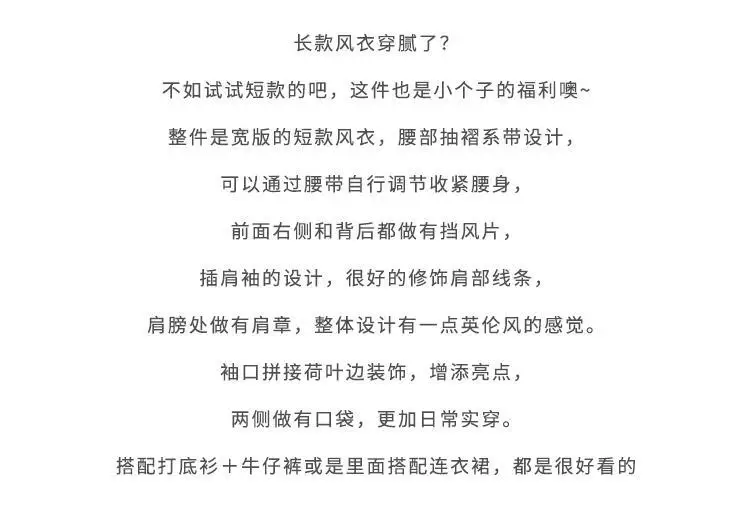 长款风衣穿腻了？

不如试试短款的吧，这件也是小个子的福利噢~

整件是宽版的短款风衣，腰部抽褶系带设计，

可以通过腰带自行调节收紧腰身，

前面右侧和背后都做有挡风片，

插肩袖的设计，很好的修饰肩部线条，

肩膀处做有肩章，整体设计有一点英伦风的感觉。

袖口拼接荷叶边装饰，增添亮点，

两侧做有口袋，更加日常实穿。

搭配打底衫＋牛仔裤或是里面搭配连衣裙，都是很好看的